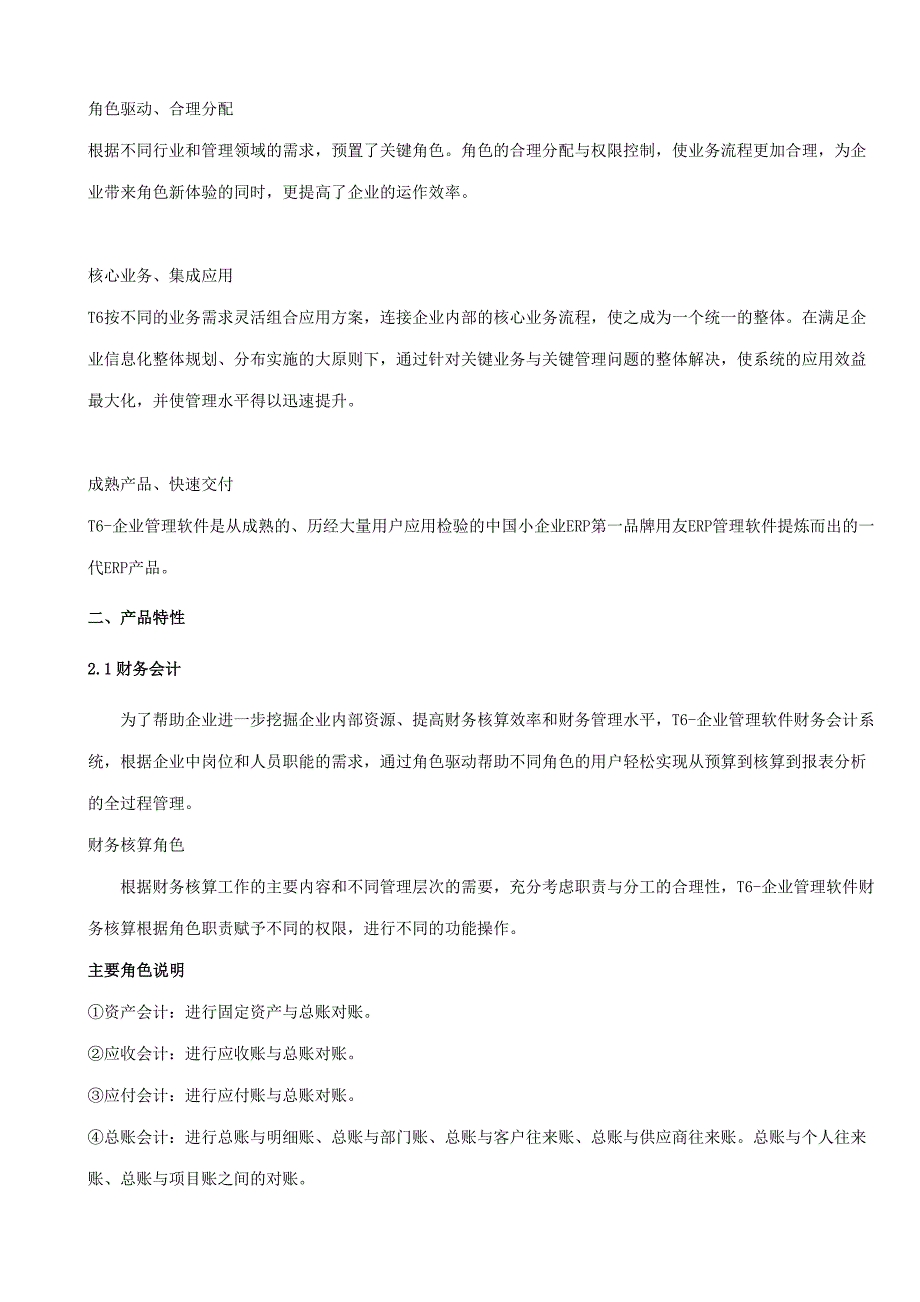 角色驱动、合理分配

根据不同行业和管理领域的需求，预置了关键角色。角色的合理分配与权限控制，使业务流程更加合理，为企业带来角色新体验的同时，更提高了企业的运作效率。

核心业务、集成应用

T6按不同的业务需求灵活组合应用方案，连接企业内部的核心业务流程，使之成为一个统一的整体。在满足企业信息化整体规划、分布实施的大原则下，通过针对关键业务与关键管理问题的整体解决，使系统的应用效益最大化，并使管理水平得以迅速提升。

成熟产品、快速交付

T6-企业管理软件是从成熟的、历经大量用户应用检验的中国小企业ERP第一品牌用友ERP管理软件提炼而出的一代ERP产品。

二、产品特性

2.1财务会计

为了帮助企业进一步挖掘企业内部资源、提高财务核算效率和财务管理水平，T6-企业管理软件财务会计系统，根据企业中岗位和人员职能的需求，通过角色驱动帮助不同角色的用户轻松实现从预算到核算到报表分析的全过程管理。

财务核算角色

根据财务核算工作的主要内容和不同管理层次的需要，充分考虑职责与分工的合理性，T6-企业管理软件财务核算根据角色职责赋予不同的权限，进行不同的功能操作。

主要角色说明

①资产会计：进行固定资产与总账对账。

②应收会计：进行应收账与总账对账。

③应付会计：进行应付账与总账对账。

④总账会计：进行总账与明细账、总账与部门账、总账与客户往来账、总账与供应商往来账。总账与个人往来账、总账与项目账之间的对账。